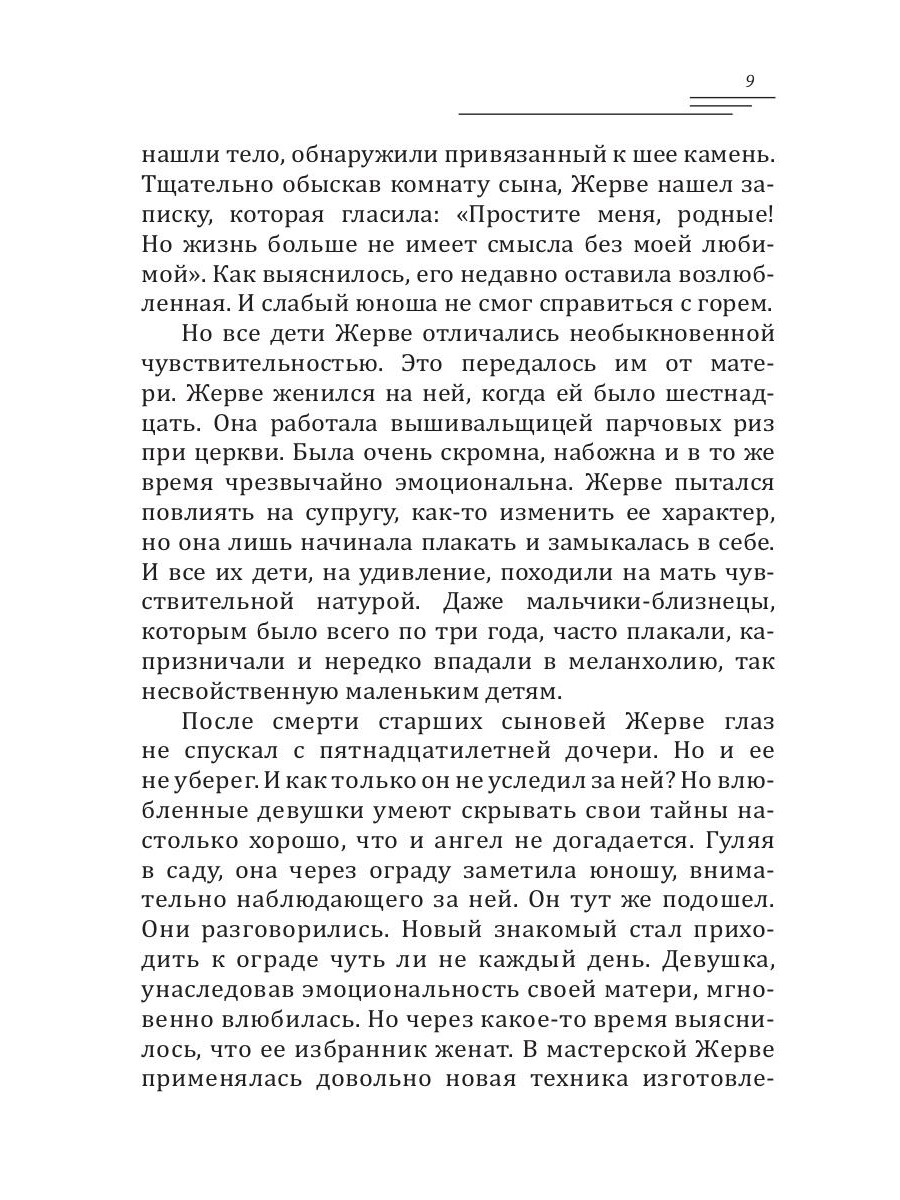 9

нашли тело, обнаружили привязанный к шее камень. Тщательно обыскав комнату сына, Жерве нашел записку, которая гласила: «Простите меня, родные! Но жизнь больше не имеет смысла без моей любимой». Как выяснилось, его недавно оставила возлюбленная. И слабый юноша не смог справиться с горем.

Но все дети Жерве отличались необыкновенной чувствительностью. Это передалось им от матери. Жерве женился на ней, когда ей было шестнадцать. Она работала вышивальщицей парчовых риз при церкви. Была очень скромна, набожна и в то же время чрезвычайно эмоциональна. Жерве пытался повлиять на супругу, как-то изменить ее характер, но она лишь начинала плакать и замыкалась в себе. И все их дети, на удивление, походили на мать чувствительной натурой. Даже мальчики-близнецы, которым было всего по три года, часто плакали, капризничали и нередко впадали в меланхолию, так несвойственную маленьким детям.

После смерти старших сыновей Жерве глаз не спускал с пятнадцатилетней дочери. Но и ее не уберег. И как только он не уследил за ней? Но влюбленные девушки умеют скрывать свои тайны настолько хорошо, что и ангел не догадается. Гуляя в саду, она через ограду заметила юношу, внимательно наблюдающего за ней. Он тут же подошел. Они разговорились. Новый знакомый стал приходить к ограде чуть ли не каждый день. Девушка, унаследовав эмоциональность своей матери, мгновенно влюбилась. Но через какое-то время выяснилось, что ее избранник женат. В мастерской Жерве применялась довольно новая техника изготовле-